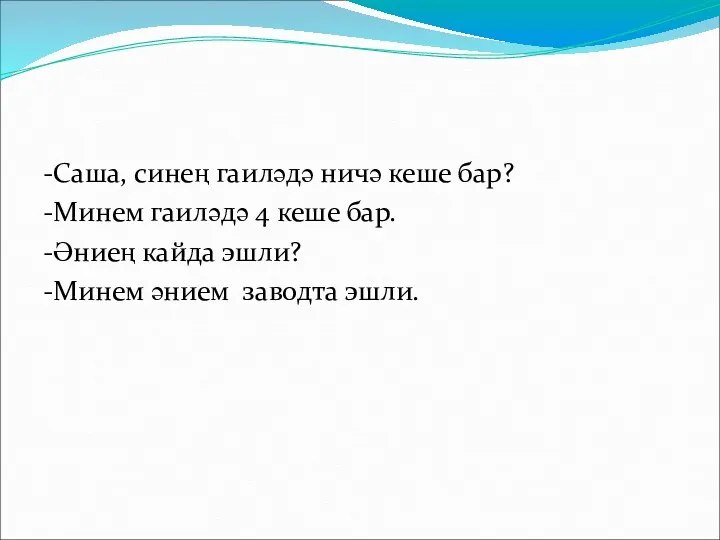 -Саша, синең гаиләдә ничә кеше бар?
-Минем гаиләдә 4 кеше бар.
-Әниең кайда эшли?
-Минем әнием  заводта эшли.